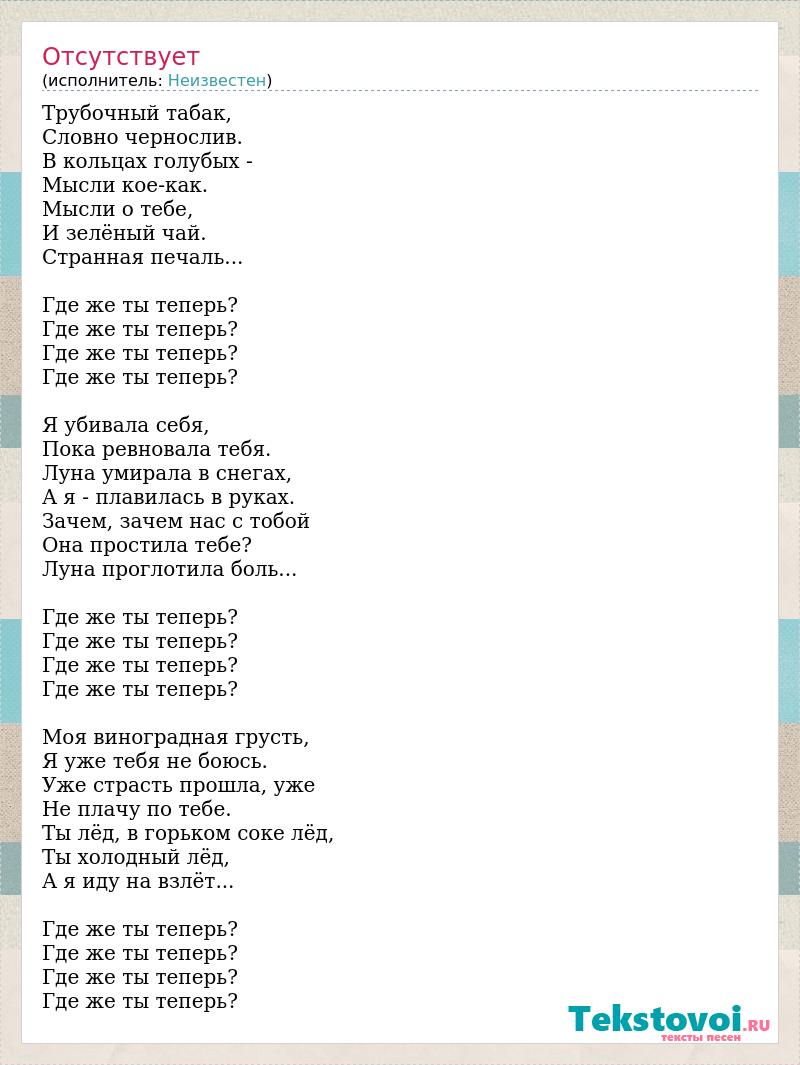 Отсутствует
(исполнитель: Неизвестен)

Трубочный табак,
Словно чернослив.
В кольцах голубых -
Мысли кое-как.
Мысли о тебе,
И зелёный чай.
Странная печаль...

Где же ты теперь?
Где же ты теперь?
Где же ты теперь?
Где же ты теперь?

Я убивала себя,
Пока ревновала тебя.
Луна умирала в снегах,
А я - плавилась в руках.
Зачем, зачем нас с тобой
Она простила тебе?
Луна проглотила боль...

Где же ты теперь?
Где же ты теперь?
Где же ты теперь?
Где же ты теперь?

Моя виноградная грусть,
Я уже тебя не боюсь.
Уже страсть прошла, уже
Не плачу по тебе.
Ты лёд, в горьком соке лёд,
Ты холодный лёд,
А я иду на взлёт...

Где же ты теперь?
Где же ты теперь?
Где же ты теперь?
Где же ты теперь?

Tekstovoi.RU
тексты песен